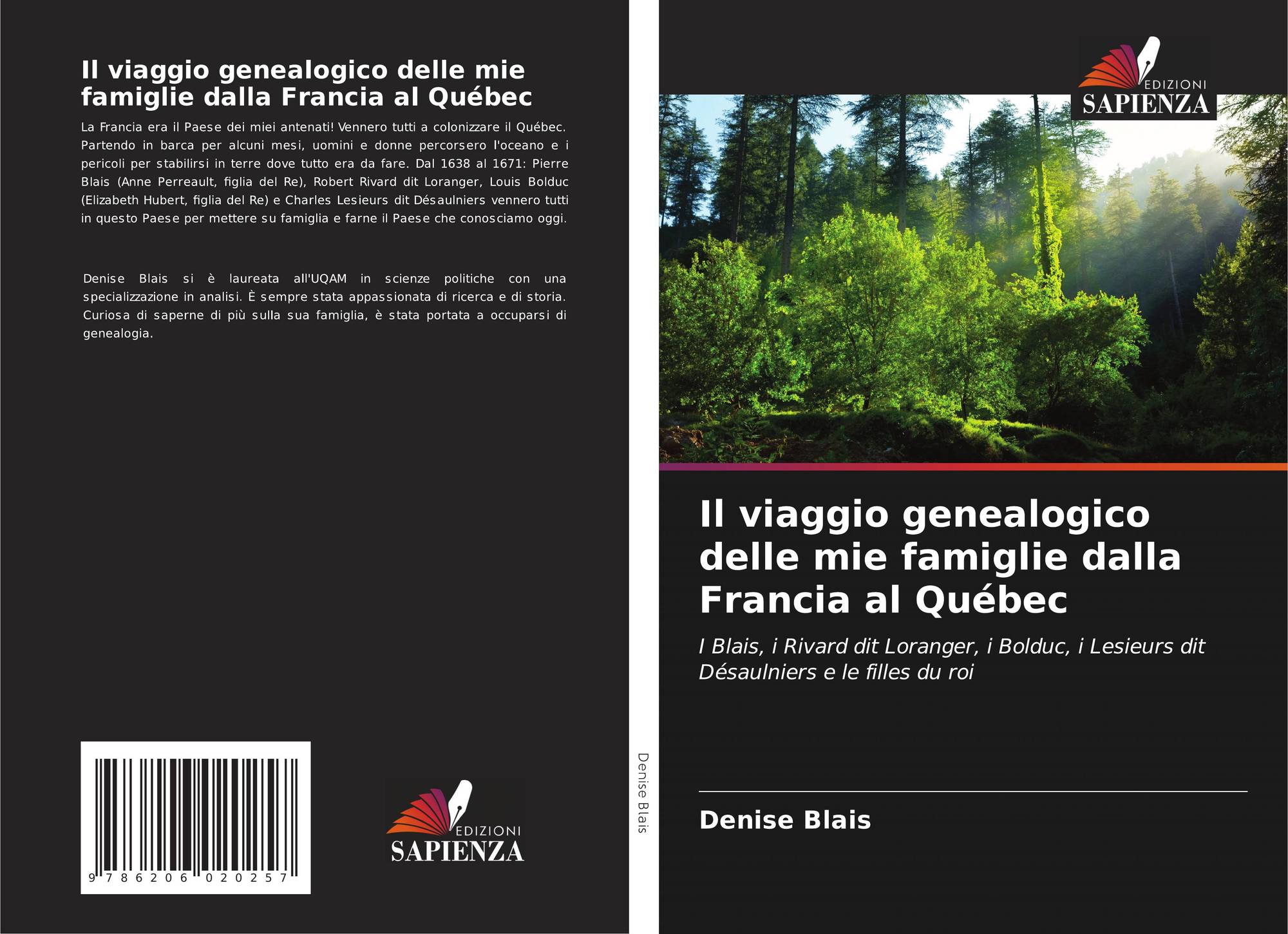 Il viaggio genealogico delle mie famiglie dalla Francia al Québec

La Francia era il Paese dei miei antenati! Vennero tutti a colonizzare il Québec. Partendo in barca per alcuni mesi, uomini e donne percorsero l'oceano e i pericoli per stabilirsi in terre dove tutto era da fare. Dal 1638 al 1671: Pierre Blais (Anne Perreault, figlia del Re), Robert Rivard dit Loranger, Louis Bolduc (Elizabeth Hubert, figlia del Re) e Charles Lesieurs dit Désaulniers vennero tutti in questo Paese per mettere su famiglia e farne il Paese che conosciamo oggi.

Denise Blais si è laureata all'UQAM in scienze politiche con una specializzazione in analisi. È sempre stata appassionata di ricerca e di storia. Curiosa di saperne di più sulla sua famiglia, è stata portata a occuparsi di genealogia.

9 786206 020257

EDIZIONI
SAPIENZA

Denise Blais

EDIZIONI
SAPIENZA

Il viaggio genealogico delle mie famiglie dalla Francia al Québec

I Blais, i Rivard dit Loranger, i Bolduc, i Lesieurs dit Désaulniers e le filles du roi

Denise Blais